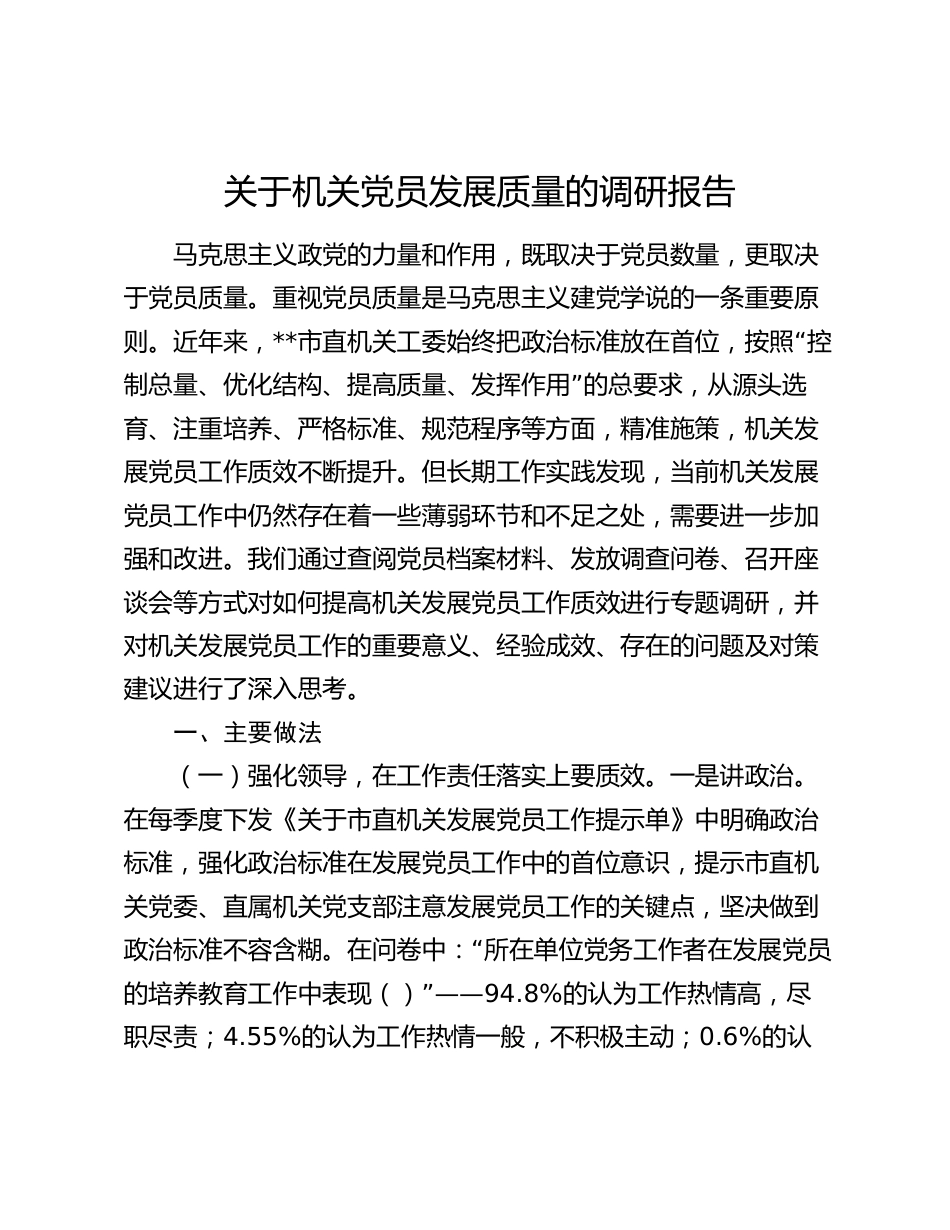 关于机关党员发展质量的调研报告

马克思主义政党的力量和作用，既取决于党员数量，更取决于党员质量。重视党员质量是马克思主义建党学说的一条重要原则。近年来，**市直机关工委始终把政治标准放在首位，按照“控制总量、优化结构、提高质量、发挥作用”的总要求，从源头选育、注重培养、严格标准、规范程序等方面，精准施策，机关发展党员工作质效不断提升。但长期工作实践发现，当前机关发展党员工作中仍然存在着一些薄弱环节和不足之处，需要进一步加强和改进。我们通过查阅党员档案材料、发放调查问卷、召开座谈会等方式对如何提高机关发展党员工作质效进行专题调研，并对机关发展党员工作的重要意义、经验成效、存在的问题及对策建议进行了深入思考。

一、主要做法

（一）强化领导，在工作责任落实上要质效。一是讲政治。在每季度下发《关于市直机关发展党员工作提示单》中明确政治标准，强化政治标准在发展党员工作中的首位意识，提示市直机关党委、直属机关党支部注意发展党员工作的关键点，坚决做到政治标准不容含糊。在问卷中：“所在单位党务工作者在发展党员的培养教育工作中表现（ ）”——94.8%的认为工作热情高，尽职尽责；4.55%的认为工作热情一般，不积极主动；0.6%的认